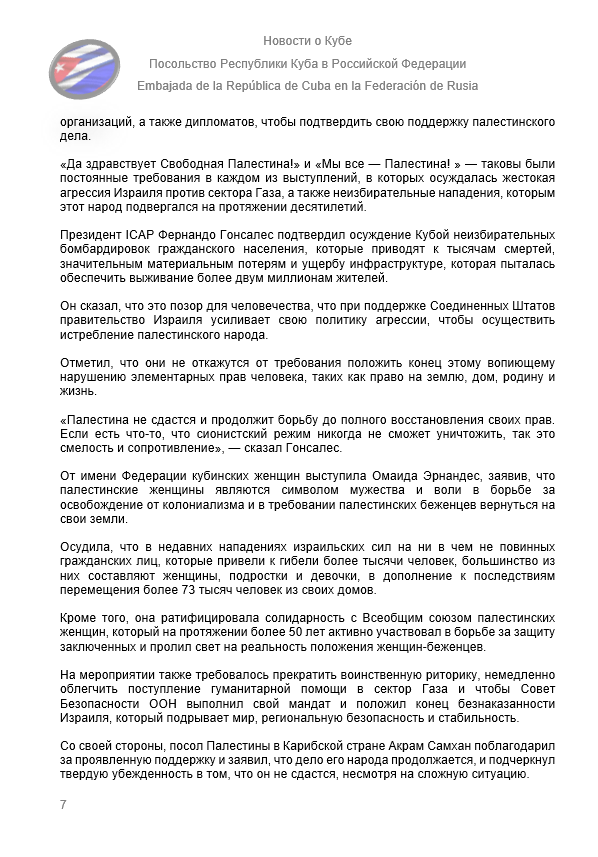 Новости о Кубе

Посольство Республики Куба в Российской Федерации

Embajada de la República de Cuba en la Federación de Rusia

организаций, а также дипломатов, чтобы подтвердить свою поддержку палестинского дела.

«Да здравствует Свободная Палестина!» и «Мы все — Палестина! » — таковы были постоянные требования в каждом из выступлений, в которых осуждалась жестокая агрессия Израиля против сектора Газа, а также неизбирательные нападения, которым этот народ подвергался на протяжении десятилетий.

Президент ICAP Фернандо Гонсалес подтвердил осуждение Кубой неизбирательных бомбардировок гражданского населения, которые приводят к тысячам смертей, значительным материальным потерям и ущербу инфраструктуре, которая пыталась обеспечить выживание более двум миллионам жителей.

Он сказал, что это позор для человечества, что при поддержке Соединенных Штатов правительство Израиля усиливает свою политику агрессии, чтобы осуществить истребление палестинского народа.

Отметил, что они не откажутся от требования положить конец этому вопиющему нарушению элементарных прав человека, таких как право на землю, дом, родину и жизнь.

«Палестина не сдастся и продолжит борьбу до полного восстановления своих прав. Если есть что-то, что сионистский режим никогда не сможет уничтожить, так это смелость и сопротивление», — сказал Гонсалес.

От имени Федерации кубинских женщин выступила Омаида Эрнандес, заявив, что палестинские женщины являются символом мужества и воли в борьбе за освобождение от колониализма и в требовании палестинских беженцев вернуться на свои земли.

Осудила, что в недавних нападениях израильских сил на ни в чем не повинных гражданских лиц, которые привели к гибели более тысячи человек, большинство из них составляют женщины, подростки и девочки, в дополнение к последствиям перемещения более 73 тысяч человек из своих домов.

Кроме того, она ратифицировала солидарность с Всеобщим союзом палестинских женщин, который на протяжении более 50 лет активно участвовал в борьбе за защиту заключенных и пролил свет на реальность положения женщин-беженцев.

На мероприятии также требовалось прекратить воинственную риторику, немедленно облегчить поступление гуманитарной помощи в сектор Газа и чтобы Совет Безопасности ООН выполнил свой мандат и положил конец безнаказанности Израиля, который подрывает мир, региональную безопасность и стабильность.

Со своей стороны, посол Палестины в Карибской стране Акрам Самхан поблагодарил за проявленную поддержку и заявил, что дело его народа продолжается, и подчеркнул твердую убежденность в том, что он не сдастся, несмотря на сложную ситуацию.

7